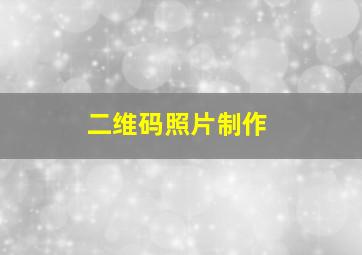 二维码照片制作